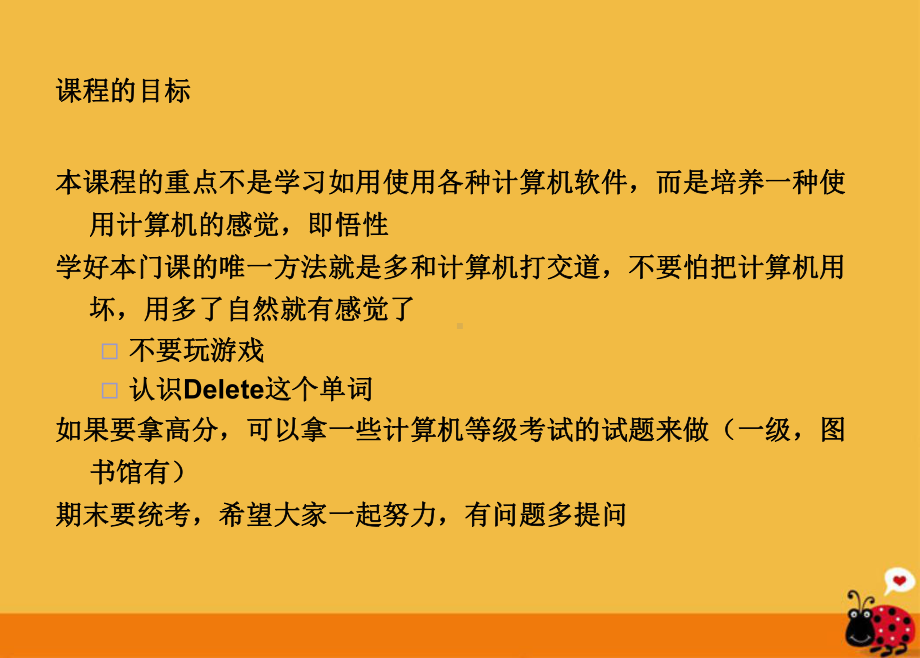 课程的目标

本课程的重点不是学习如用使用各种计算机软件，而是培养一种使用计算机的感觉，即悟性

学好本门课的唯一方法就是多和计算机打交道，不要怕把计算机用坏，用多了自然就有感觉了

□ 不要玩游戏

□ 认识Delete这个单词

如果要拿高分，可以拿一些计算机等级考试的试题来做（一级，图书馆有）

期末要统考，希望大家一起努力，有问题多提问